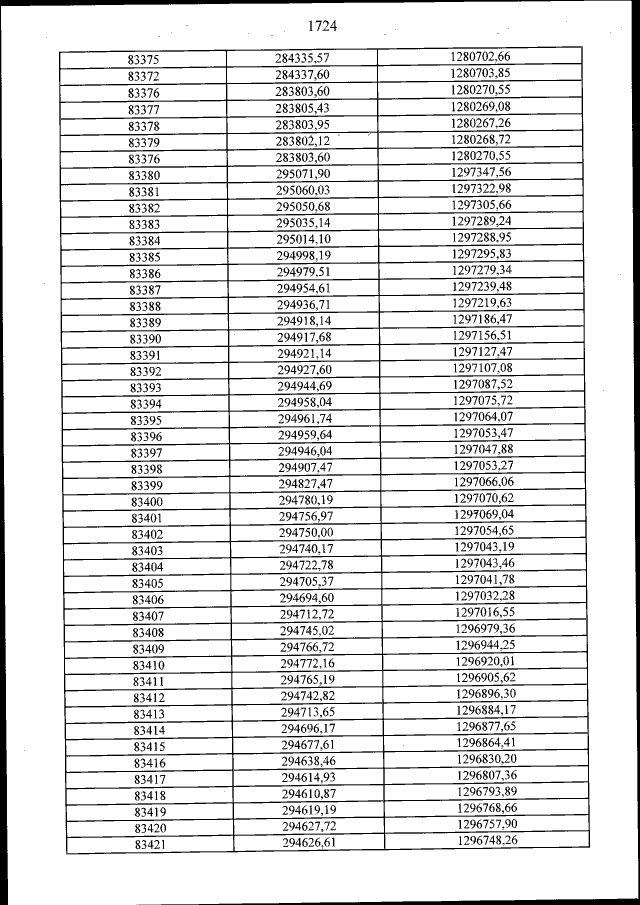 1724

| | | |
|---|---|---|
| 83375 | 284335,57 | 1280702,66 |
| 83372 | 284337,60 | 1280703,85 |
| 83376 | 283803,60 | 1280270,55 |
| 83377 | 283805,43 | 1280269,08 |
| 83378 | 283803,95 | 1280267,26 |
| 83379 | 283802,12 | 1280268,72 |
| 83376 | 283803,60 | 1280270,55 |
| 83380 | 295071,90 | 1297347,56 |
| 83381 | 295060,03 | 1297322,98 |
| 83382 | 295050,68 | 1297305,66 |
| 83383 | 295035,14 | 1297289,24 |
| 83384 | 295014,10 | 1297288,95 |
| 83385 | 294998,19 | 1297295,83 |
| 83386 | 294979,51 | 1297279,34 |
| 83387 | 294954,61 | 1297239,48 |
| 83388 | 294936,71 | 1297219,63 |
| 83389 | 294918,14 | 1297186,47 |
| 83390 | 294917,68 | 1297156,51 |
| 83391 | 294921,14 | 1297127,47 |
| 83392 | 294927,60 | 1297107,08 |
| 83393 | 294944,69 | 1297087,52 |
| 83394 | 294958,04 | 1297075,72 |
| 83395 | 294961,74 | 1297064,07 |
| 83396 | 294959,64 | 1297053,47 |
| 83397 | 294946,04 | 1297047,88 |
| 83398 | 294907,47 | 1297053,27 |
| 83399 | 294827,47 | 1297066,06 |
| 83400 | 294780,19 | 1297070,62 |
| 83401 | 294756,97 | 1297069,04 |
| 83402 | 294750,00 | 1297054,65 |
| 83403 | 294740,17 | 1297043,19 |
| 83404 | 294722,78 | 1297043,46 |
| 83405 | 294705,37 | 1297041,78 |
| 83406 | 294694,60 | 1297032,28 |
| 83407 | 294712,72 | 1297016,55 |
| 83408 | 294745,02 | 1296979,36 |
| 83409 | 294766,72 | 1296944,25 |
| 83410 | 294772,16 | 1296920,01 |
| 83411 | 294765,19 | 1296905,62 |
| 83412 | 294742,82 | 1296896,30 |
| 83413 | 294713,65 | 1296884,17 |
| 83414 | 294696,17 | 1296877,65 |
| 83415 | 294677,61 | 1296864,41 |
| 83416 | 294638,46 | 1296830,20 |
| 83417 | 294614,93 | 1296807,36 |
| 83418 | 294610,87 | 1296793,89 |
| 83419 | 294619,19 | 1296768,66 |
| 83420 | 294627,72 | 1296757,90 |
| 83421 | 294626,61 | 1296748,26 |